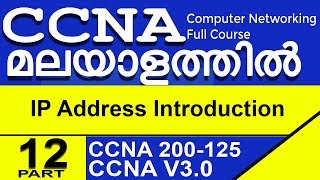 CCNA Computer Networking Full Course

മലയാളത്തിൽ

IP Address Introduction

12 PART

CCNA 200-125
CCNA V3.0